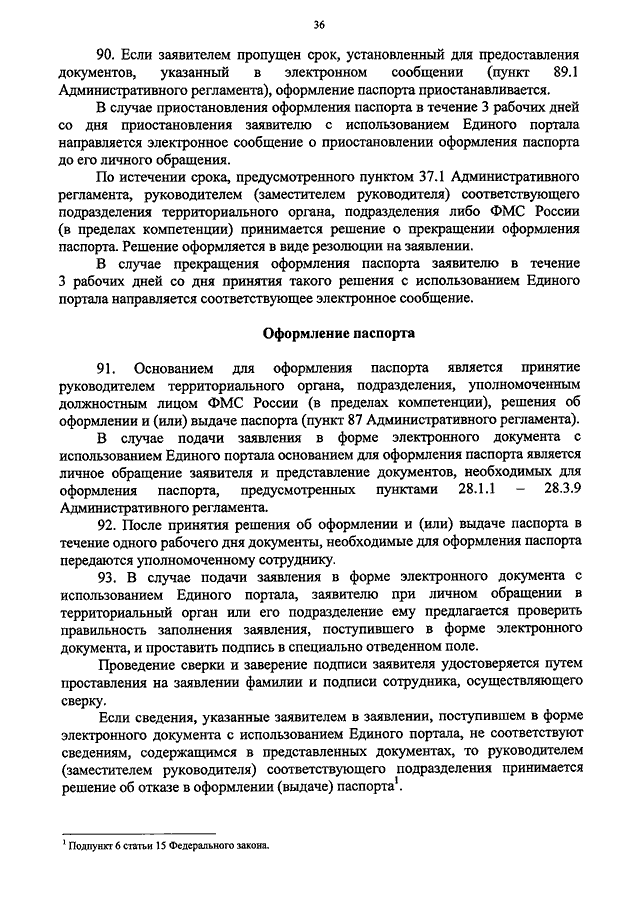 36

90. Если заявителем пропущен срок, установленный для предоставления документов, указанный в электронном сообщении (пункт 89.1 Административного регламента), оформление паспорта приостанавливается.

В случае приостановления оформления паспорта в течение 3 рабочих дней со дня приостановления заявителю с использованием Единого портала направляется электронное сообщение о приостановлении оформления паспорта до его личного обращения.

По истечении срока, предусмотренного пунктом 37.1 Административного регламента, руководителем (заместителем руководителя) соответствующего подразделения территориального органа, подразделения либо ФМС России (в пределах компетенции) принимается решение о прекращении оформления паспорта. Решение оформляется в виде резолюции на заявлении.

В случае прекращения оформления паспорта заявителю в течение 3 рабочих дней со дня принятия такого решения с использованием Единого портала направляется соответствующее электронное сообщение.

Оформление паспорта

91. Основанием для оформления паспорта является принятие руководителем территориального органа, подразделения, уполномоченным должностным лицом ФМС России (в пределах компетенции), решения об оформлении и (или) выдаче паспорта (пункт 87 Административного регламента).

В случае подачи заявления в форме электронного документа с использованием Единого портала основанием для оформления паспорта является личное обращение заявителя и представление документов, необходимых для оформления паспорта, предусмотренных пунктами 28.1.1 – 28.3.9 Административного регламента.

92. После принятия решения об оформлении и (или) выдаче паспорта в течение одного рабочего дня документы, необходимые для оформления паспорта передаются уполномоченному сотруднику.

93. В случае подачи заявления в форме электронного документа с использованием Единого портала, заявителю при личном обращении в территориальный орган или его подразделение ему предлагается проверить правильность заполнения заявления, поступившего в форме электронного документа, и проставить подпись в специально отведенном поле.

Проведение сверки и заверение подписи заявителя удостоверяется путем проставления на заявлении фамилии и подписи сотрудника, осуществляющего сверку.

Если сведения, указанные заявителем в заявлении, поступившем в форме электронного документа с использованием Единого портала, не соответствуют сведениям, содержащимся в представленных документах, то руководителем (заместителем руководителя) соответствующего подразделения принимается решение об отказе в оформлении (выдаче) паспорта$^1$.

$^1$ Подпункт 6 статьи 15 Федерального закона.